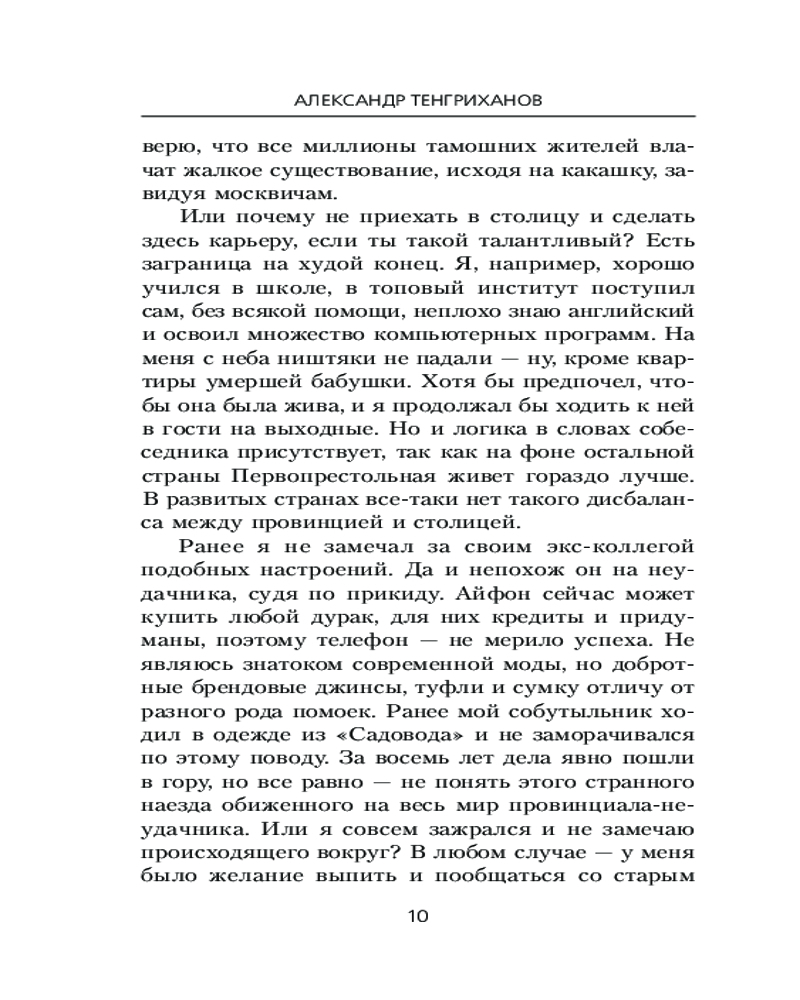 АЛЕКСАНДР ТЕНГРИХАНОВ

верю, что все миллионы тамошних жителей влачат жалкое существование, исходя на какашку, завидуя москвичам.

Или почему не приехать в столицу и сделать здесь карьеру, если ты такой талантливый? Есть заграница на худой конец. Я, например, хорошо учился в школе, в топовый институт поступил сам, без всякой помощи, неплохо знаю английский и освоил множество компьютерных программ. На меня с неба ништяки не падали — ну, кроме квартиры умершей бабушки. Хотя бы предпочел, чтобы она была жива, и я продолжал бы ходить к ней в гости на выходные. Но и логика в словах собеседника присутствует, так как на фоне остальной страны Первопрестольная живет гораздо лучше. В развитых странах все-таки нет такого дисбаланса между провинцией и столицей.

Ранее я не замечал за своим экс-коллегой подобных настроений. Да и непохож он на неудачника, судя по прикиду. Айфон сейчас может купить любой дурак, для них кредиты и придуманы, поэтому телефон — не мерило успеха. Не являюсь знатоком современной моды, но добротные брендовые джинсы, туфли и сумку отличу от разного рода помоек. Ранее мой собутыльник ходил в одежде из «Садовода» и не заморачивался по этому поводу. За восемь лет дела явно пошли в гору, но все равно — не понять этого странного наезда обиженного на весь мир провинциала-неудачника. Или я совсем зажрался и не замечаю происходящего вокруг? В любом случае — у меня было желание выпить и пообщаться со старым

10